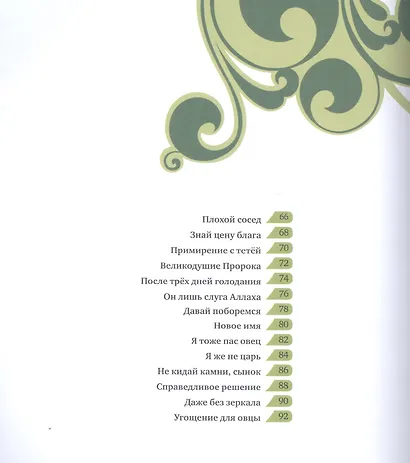 Плохой сосед 66
Знай цену блага 68
Примирение с тетёй 70
Великодушие Пророка 72
После трёх дней голодания 74
Он лишь слуга Аллаха 76
Давай поборемся 78
Новое имя 80
Я тоже пас овец 82
Я же не царь 84
Не кидай камни, сынок 86
Справедливое решение 88
Даже без зеркала 90
Угощение для овцы 92